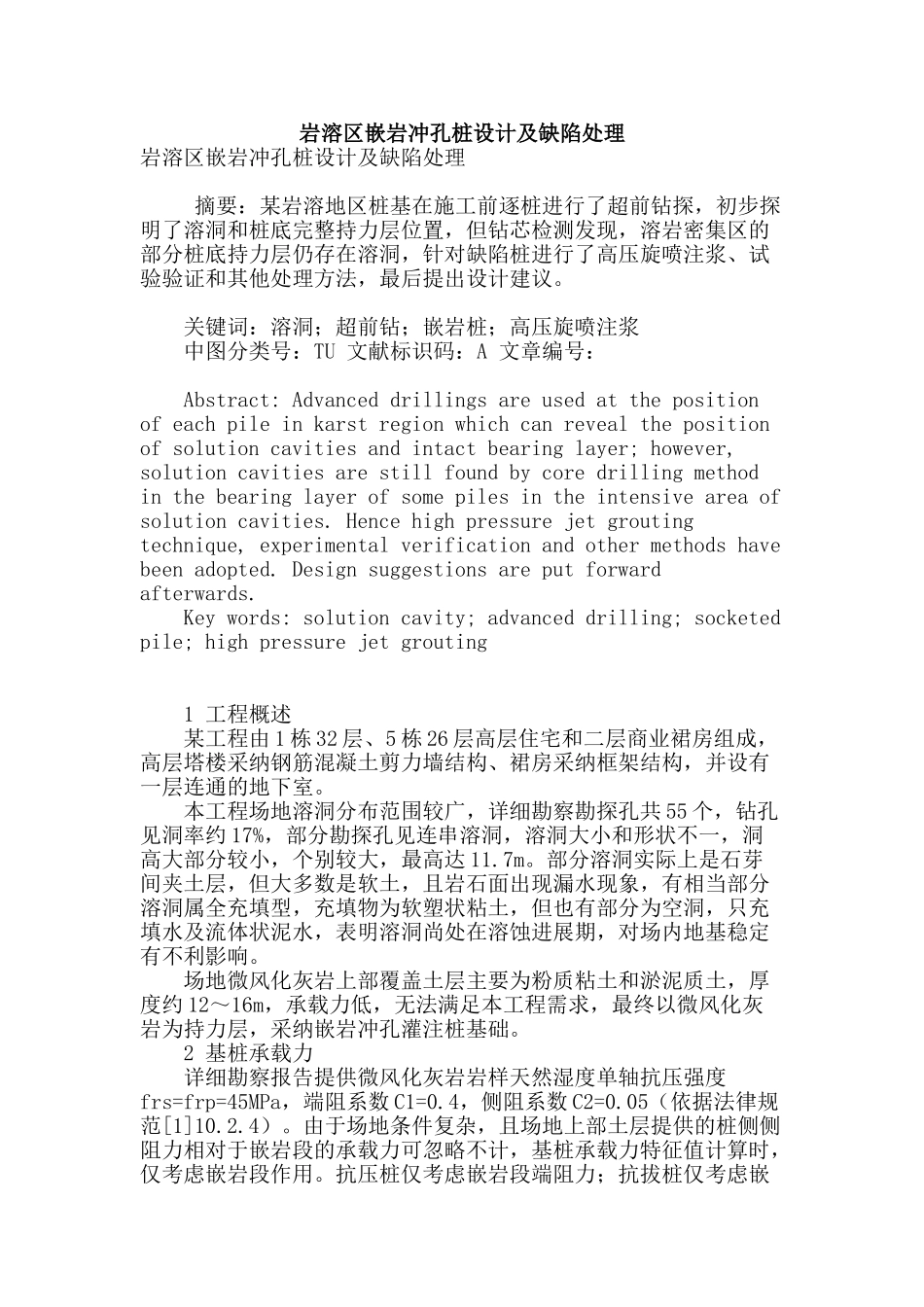 岩溶区嵌岩冲孔桩设计及缺陷处理
岩溶区嵌岩冲孔桩设计及缺陷处理

摘要：某岩溶地区桩基在施工前逐桩进行了超前钻探，初步探明了溶洞和桩底完整持力层位置，但钻芯检测发现，溶岩密集区的部分桩底持力层仍存在溶洞，针对缺陷桩进行了高压旋喷注浆、试验验证和其他处理方法，最后提出设计建议。

关键词：溶洞；超前钻；嵌岩桩；高压旋喷注浆
中图分类号：TU 文献标识码：A 文章编号：

Abstract: Advanced drillings are used at the position of each pile in karst region which can reveal the position of solution cavities and intact bearing layer; however, solution cavities are still found by core drilling method in the bearing layer of some piles in the intensive area of solution cavities. Hence high pressure jet grouting technique, experimental verification and other methods have been adopted. Design suggestions are put forward afterwards.
Key words: solution cavity; advanced drilling; socketed pile; high pressure jet grouting

1 工程概述
某工程由1栋32层、5栋26层高层住宅和二层商业裙房组成，高层塔楼采纳钢筋混凝土剪力墙结构、裙房采纳框架结构，并设有一层连通的地下室。
本工程场地溶洞分布范围较广，详细勘察勘探孔共55个，钻孔见洞率约17%，部分勘探孔见连串溶洞，溶洞大小和形状不一，洞高大部分较小，个别较大，最高达11.7m。部分溶洞实际上是石芽间夹土层，但大多数是软土，且岩石面出现漏水现象，有相当部分溶洞属全充填型，充填物为软塑状粘土，但也有部分为空洞，只充填水及流体状泥水，表明溶洞尚处在溶蚀进展期，对场内地基稳定有不利影响。
场地微风化灰岩上部覆盖土层主要为粉质粘土和淤泥质土，厚度约12～16m，承载力低，无法满足本工程需求，最终以微风化灰岩为持力层，采纳嵌岩冲孔灌注桩基础。
2 基桩承载力
详细勘察报告提供微风化灰岩岩样天然湿度单轴抗压强度frs=frp=45MPa，端阻系数C1=0.4，侧阻系数C2=0.05（依据法律规范[1]10.2.4）。由于场地条件复杂，且场地上部土层提供的桩侧侧阻力相对于嵌岩段的承载力可忽略不计，基桩承载力特征值计算时，仅考虑嵌岩段作用。抗压桩仅考虑嵌岩段端阻力；抗拔桩仅考虑嵌